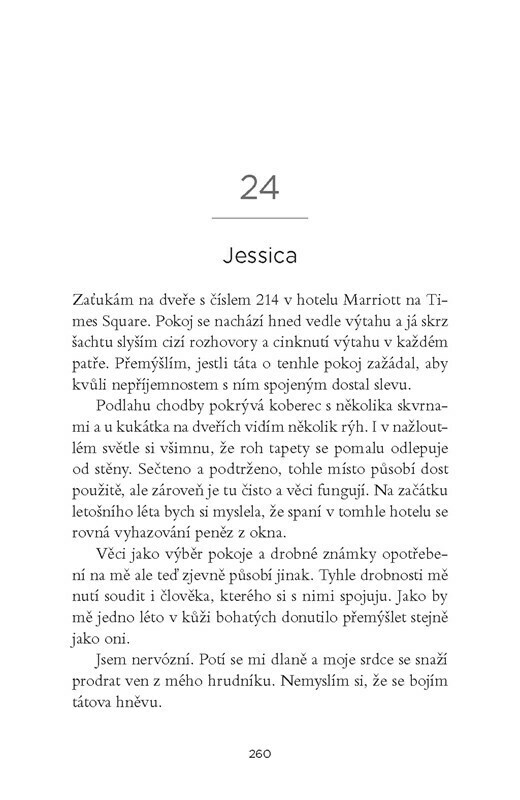 24

Jessica

Zaťukám na dveře s číslem 214 v hotelu Marriott na Times Square. Pokoj se nachází hned vedle výtahu a já skrz šachtu slyším cizí rozhovory a cinknutí výtahu v každém patře. Přemýšlím, jestli táta o tenhle pokoj zažádal, aby kvůli nepříjemnostem s ním spojeným dostal slevu.

Podlahu chodby pokrývá koberec s několika skvrnami a u kukátka na dveřích vidím několik rýh. I v nažloutlém světle si všimnu, že roh tapety se pomalu odlepuje od stěny. Sečteno a podtrženo, tohle místo působí dost použitě, ale zároveň je tu čisto a věci fungují. Na začátku letošního léta bych si myslela, že spaní v tomhle hotelu se rovná vyhazování peněz z okna.

Věci jako výběr pokoje a drobné známky opotřebení na mě ale teď zjevně působí jinak. Tyhle drobnosti mě nutí soudit i člověka, kterého si s nimi spojuju. Jako by mě jedno léto v kůži bohatých donutilo přemýšlet stejně jako oni.

Jsem nervózní. Potí se mi dlaně a moje srdce se snaží prodrat ven z mého hrudníku. Nemyslím si, že se bojím tátova hněvu.

260